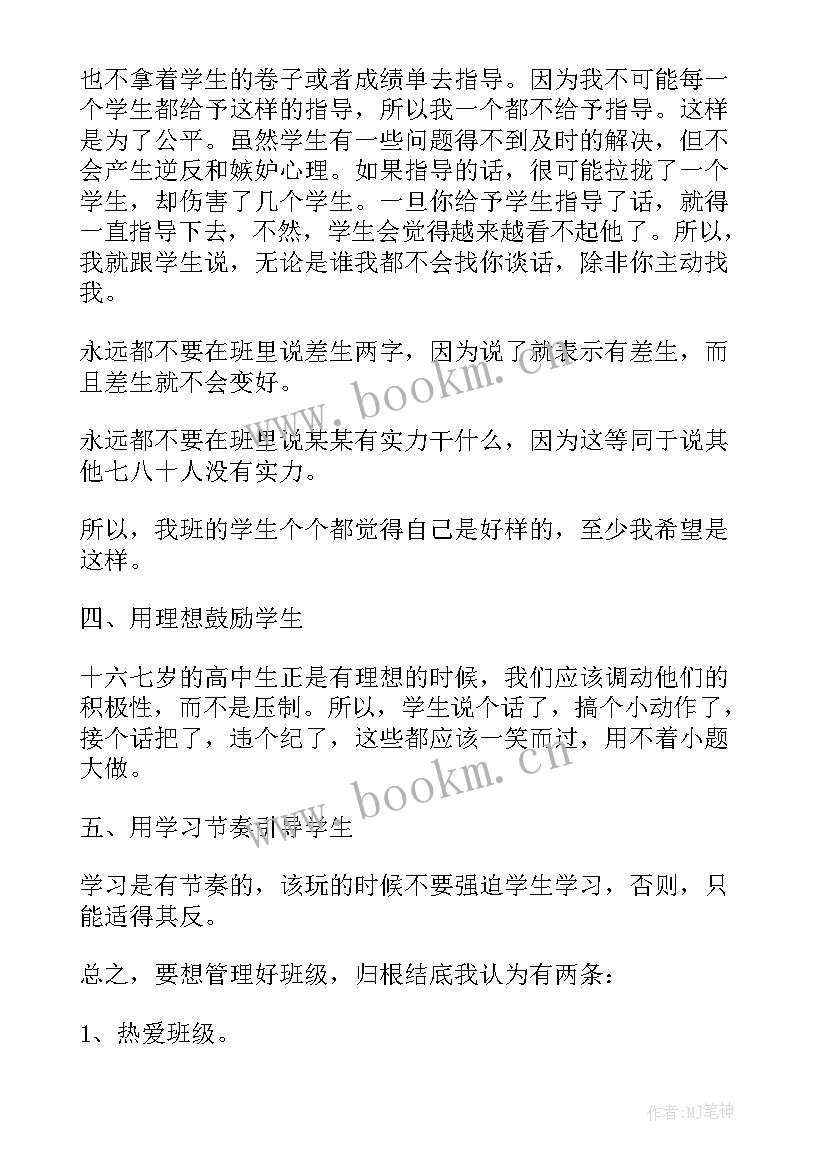 也不拿着学生的卷子或者成绩单去指导。因为我不可能每一个学生都给予这样的指导，所以我一个都不给予指导。这样是为了公平。虽然学生有一些问题得不到及时的解决，但不会产生逆反和嫉妒心理。如果指导的话，很可能拉拢了一个学生，却伤害了几个学生。一旦你给予学生指导了话，就得一直指导下去，不然，学生会觉得越来越看不起他了。所以，我就跟学生说，无论是谁我都不会找你谈话，除非你主动找我。

永远都不要在班里说差生两字，因为说了就表示有差生，而且差生就不会变好。

永远都不要在班里说某某有实力干什么，因为这等同于说其他七八十人没有实力。

所以，我班的学生个个都觉得自己是好样的，至少我希望是这样。

四、用理想鼓励学生

十六七岁的高中生正是有理想的时候，我们应该调动他们的积极性，而不是压制。所以，学生说个话了，搞个小动作了，接个话把了，违个纪了，这些都应该一笑而过，用不着小题大做。

五、用学习节奏引导学生

学习是有节奏的，该玩的时候不要强迫学生学习，否则，只能适得其反。

总之，要想管理好班级，归根结底我认为有两条：

1、热爱班级。

www.bookm.cn

www.bookm.cn

作者:MJ笔神